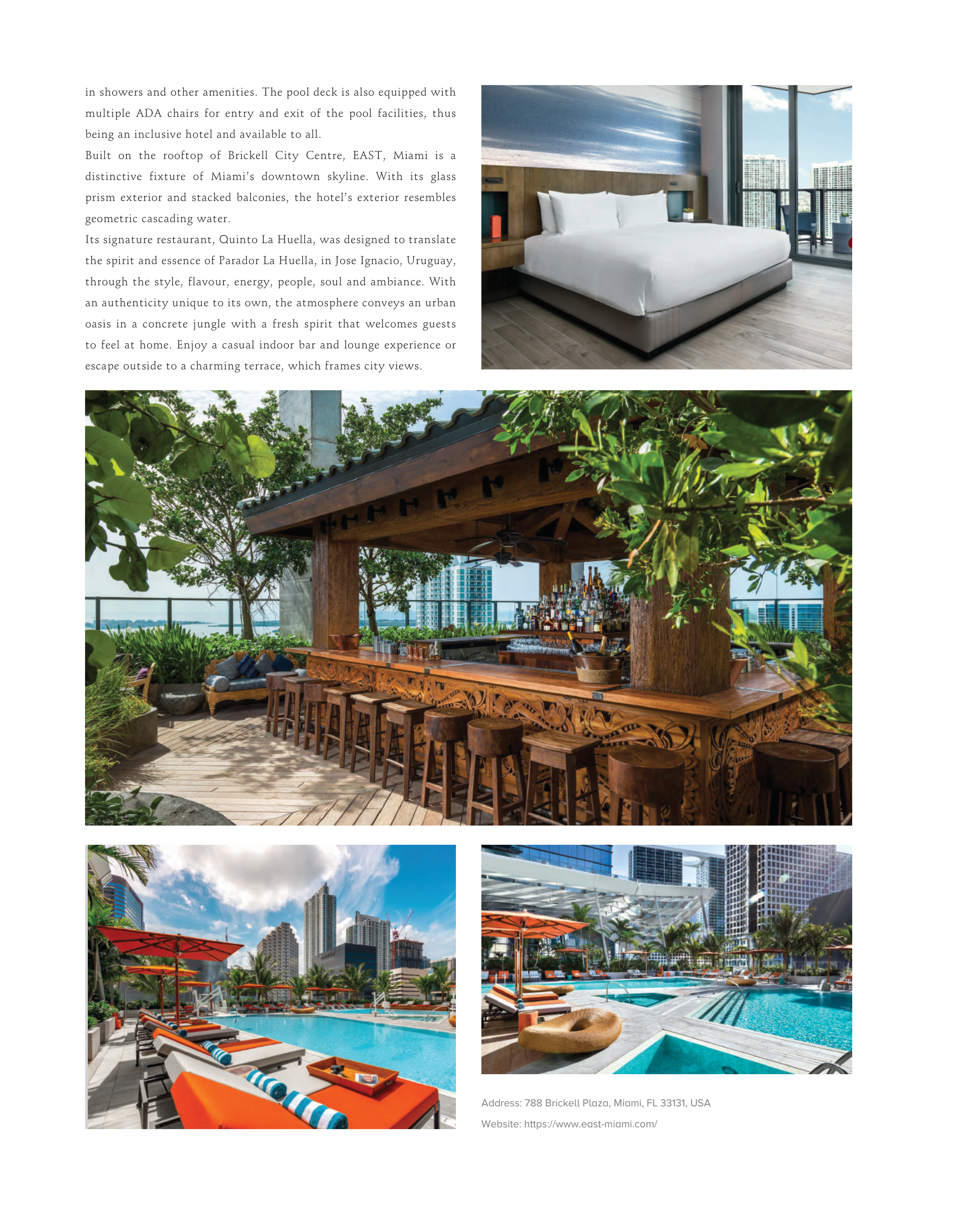 in showers and other amenities. The pool deck is also equipped with multiple ADA chairs for entry and exit of the pool facilities, thus being an inclusive hotel and available to all.

Built on the rooftop of Brickell City Centre, EAST, Miami is a distinctive fixture of Miami's downtown skyline. With its glass prism exterior and stacked balconies, the hotel's exterior resembles geometric cascading water.

Its signature restaurant, Quinto La Huella, was designed to translate the spirit and essence of Parador La Huella, in Jose Ignacio, Uruguay, through the style, flavour, energy, people, soul and ambiance. With an authenticity unique to its own, the atmosphere conveys an urban oasis in a concrete jungle with a fresh spirit that welcomes guests to feel at home. Enjoy a casual indoor bar and lounge experience or escape outside to a charming terrace, which frames city views.

Address: 788 Brickell Plaza, Miami, FL 33131, USA

Website: https://www.east-miami.com/